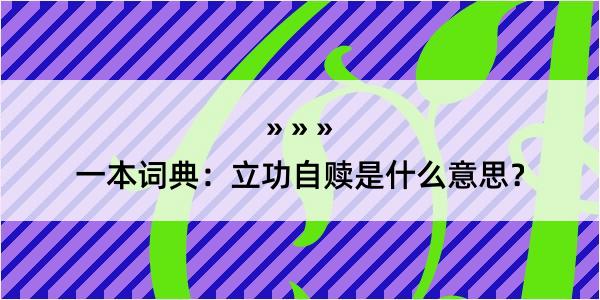 » » »

一本词典：立功自赎是什么意思？